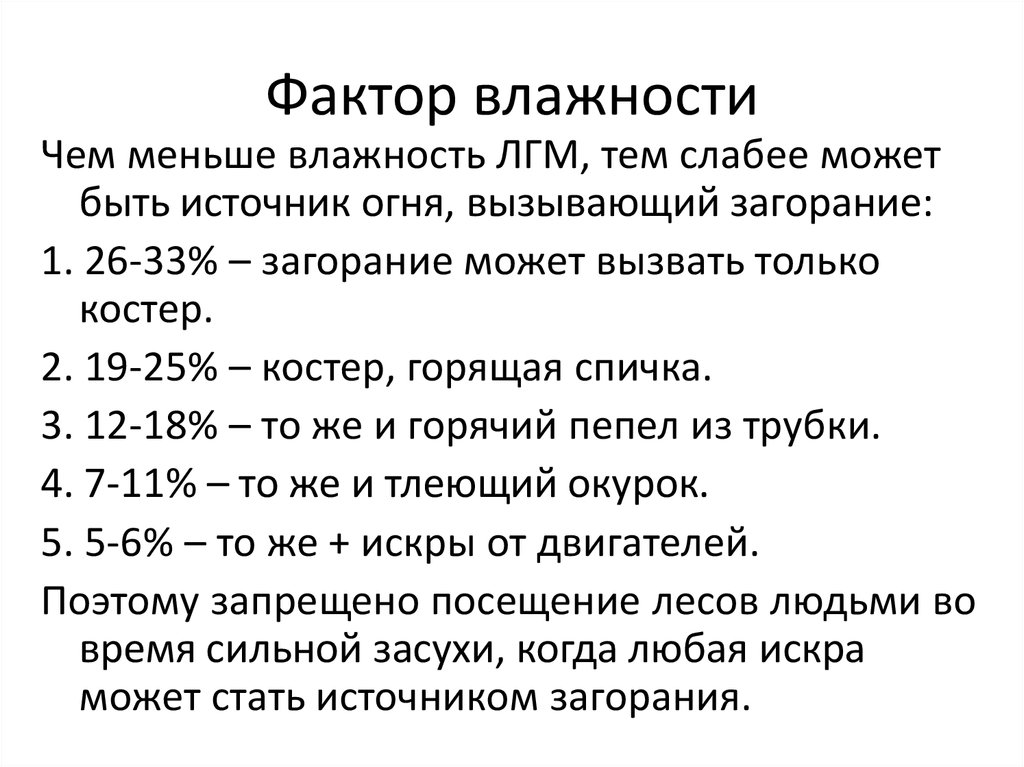 Фактор влажности

Чем меньше влажность ЛГМ, тем слабее может быть источник огня, вызывающий загорание:

1. 26-33% – загорание может вызвать только костер.

2. 19-25% – костер, горящая спичка.

3. 12-18% – то же и горячий пепел из трубки.

4. 7-11% – то же и тлеющий окурок.

5. 5-6% – то же + искры от двигателей.

Поэтому запрещено посещение лесов людьми во время сильной засухи, когда любая искра может стать источником загорания.